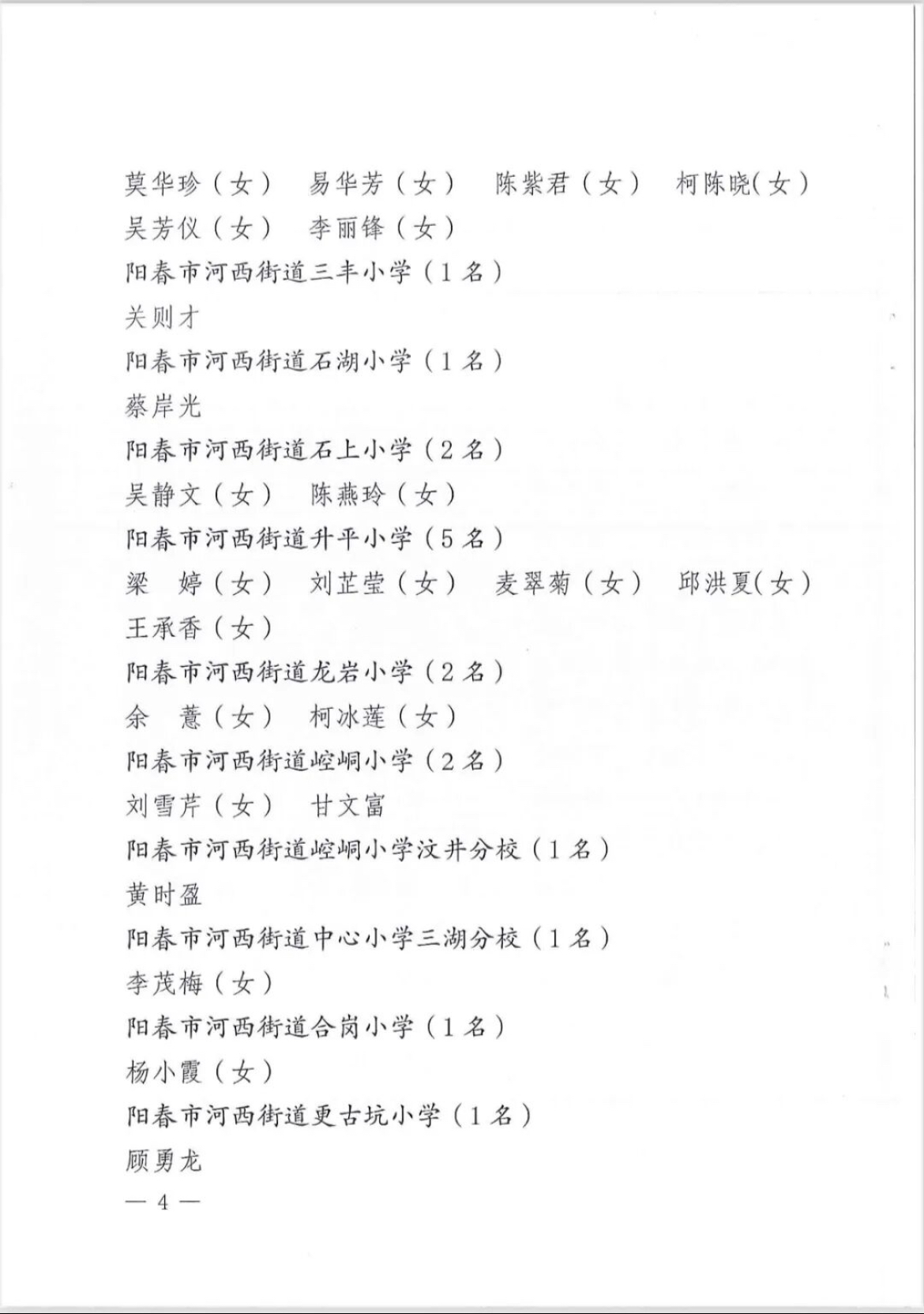 莫华珍（女） 易华芳（女） 陈紫君（女） 柯陈晓(女）
吴芳仪（女） 李丽锋（女）
阳春市河西街道三丰小学（1名）
关则才
阳春市河西街道石湖小学（1名）
蔡岸光
阳春市河西街道石上小学（2名）
吴静文（女） 陈燕玲（女）
阳春市河西街道升平小学（5名）
梁 婷（女） 刘芷莹（女） 麦翠菊（女） 邱洪夏(女）
王承香（女）
阳春市河西街道龙岩小学（2名）
余 薏（女） 柯冰莲（女）
阳春市河西街道崆峒小学（2名）
刘雪芹（女） 甘文富
阳春市河西街道崆峒小学汶井分校（1名）
黄时盈
阳春市河西街道中心小学三湖分校（1名）
李茂梅（女）
阳春市河西街道合岗小学（1名）
杨小霞（女）
阳春市河西街道更古坑小学（1名）
顾勇龙
— 4 —